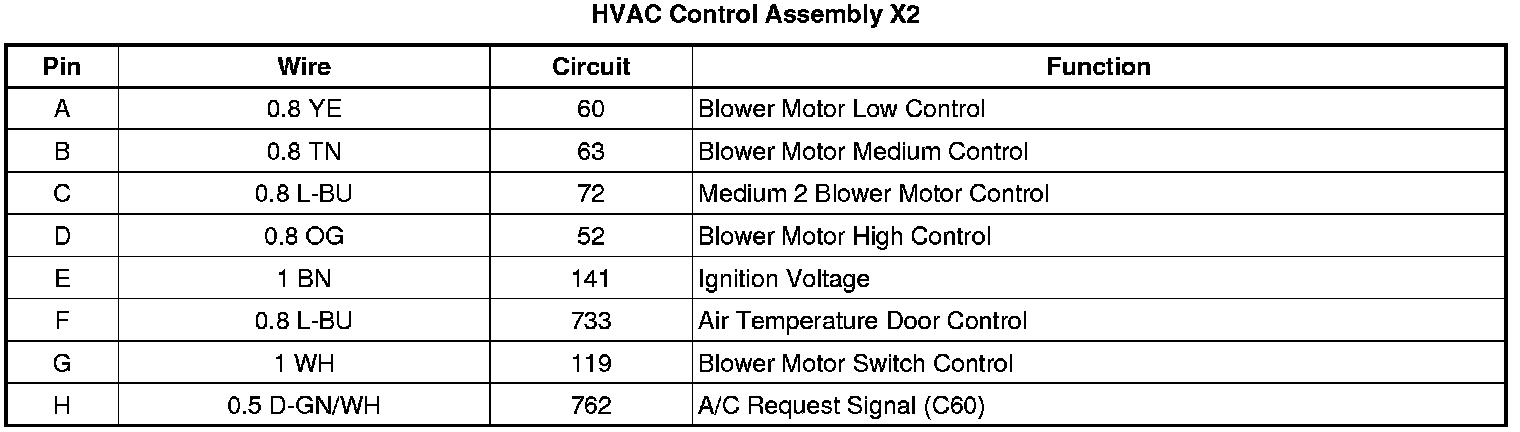 HVAC Control Assembly X2

| Pin | Wire | Circuit | Function |
|---|---|---|---|
| A | 0.8 YE | 60 | Blower Motor Low Control |
| B | 0.8 TN | 63 | Blower Motor Medium Control |
| C | 0.8 L-BU | 72 | Medium 2 Blower Motor Control |
| D | 0.8 OG | 52 | Blower Motor High Control |
| E | 1 BN | 141 | Ignition Voltage |
| F | 0.8 L-BU | 733 | Air Temperature Door Control |
| G | 1 WH | 119 | Blower Motor Switch Control |
| H | 0.5 D-GN/WH | 762 | A/C Request Signal (C60) |